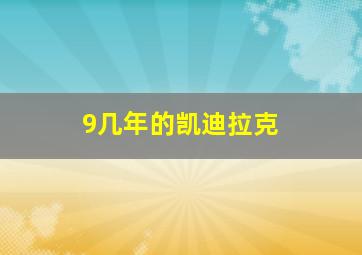 9几年的凯迪拉克